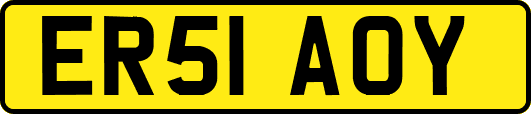 ER51 AOY